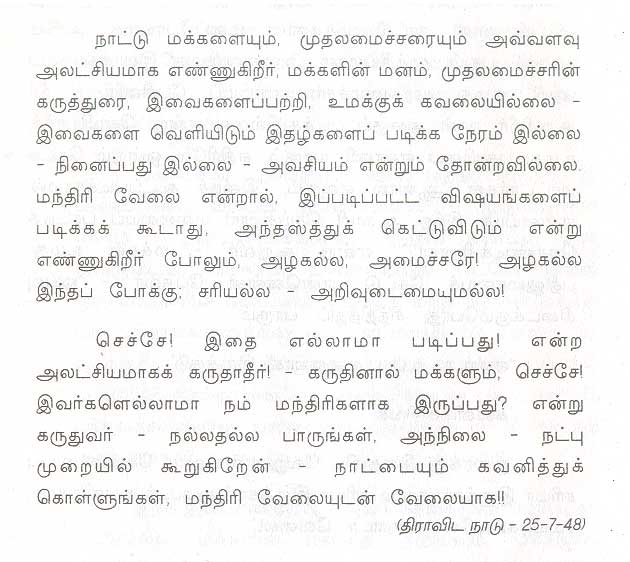 நாட்டு மக்களையும், முதலமைச்சரையும் அவ்வளவு அலட்சியமாக எண்ணுகிறீர், மக்களின் மனம், முதலமைச்சரின் கருத்துரை, இவைகளைப்பற்றி, உமக்குக் கவலையில்லை - இவைகளை வெளியிடும் இதழ்களைப் படிக்க நேரம் இல்லை - நினைப்பது இல்லை - அவசியம் என்றும் தோன்றவில்லை. மந்திரி வேலை என்றால், இப்படிப்பட்ட விஷயங்களைப் படிக்கக் கூடாது, அந்தஸ்த்துக் கெட்டுவிடும் என்று எண்ணுகிறீர் போலும், அழகல்ல, அமைச்சரே! அழகல்ல இந்தப் போக்கு; சரியல்ல - அறிவுடைமையுமல்ல!

செச்சே! இதை எல்லாமா படிப்பது! என்ற அலட்சியமாகக் கருதாதீர்! - கருதினால் மக்களும், செச்சே! இவர்களெல்லாமா நம் மந்திரிகளாக இருப்பது? என்று கருதுவர் - நல்லதல்ல பாருங்கள், அந்நிலை - நட்பு முறையில் கூறுகிறேன் - நாட்டையும் கவனித்துக் கொள்ளுங்கள், மந்திரி வேலையுடன் வேலையாக!!

(திராவிட நாடு - 25-7-48)